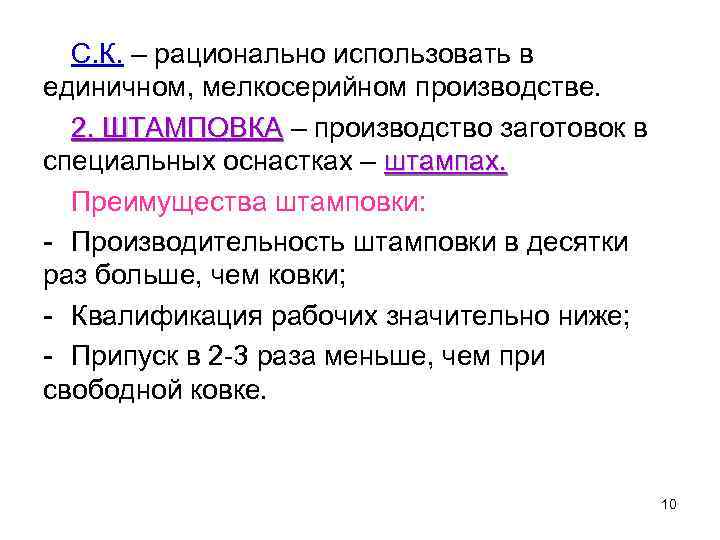 С.К. – рационально использовать в единичном, мелкосерийном производстве.

2. ШТАМПОВКА – производство заготовок в специальных оснастках – штампах.

Преимущества штамповки:

- Производительность штамповки в десятки раз больше, чем ковки;

- Квалификация рабочих значительно ниже;

- Припуск в 2-3 раза меньше, чем при свободной ковке.

10